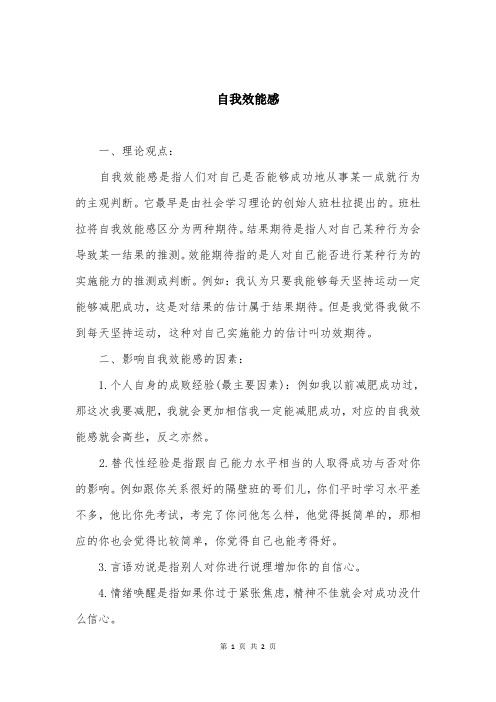 自我效能感

一、理论观点：

自我效能感是指人们对自己是否能够成功地从事某一成就行为的主观判断。它最早是由社会学习理论的创始人班杜拉提出的。班杜拉将自我效能感区分为两种期待。结果期待是指人对自己某种行为会导致某一结果的推测。效能期待指的是人对自己能否进行某种行为的实施能力的推测或判断。例如：我认为只要我能够每天坚持运动一定能够减肥成功，这是对结果的估计属于结果期待。但是我觉得我做不到每天坚持运动，这种对自己实施能力的估计叫功效期待。

二、影响自我效能感的因素：

1.个人自身的成败经验(最主要因素)：例如我以前减肥成功过，那这次我要减肥，我就会更加相信我一定能减肥成功，对应的自我效能感就会高些，反之亦然。

2.替代性经验是指跟自己能力水平相当的人取得成功与否对你的影响。例如跟你关系很好的隔壁班的哥们儿，你们平时学习水平差不多，他比你先考试，考完了你问他怎么样，他觉得挺简单的，那相应的你也会觉得比较简单，你觉得自己也能考得好。

3.言语劝说是指别人对你进行说理增加你的自信心。

4.情绪唤醒是指如果你过于紧张焦虑，精神不佳就会对成功没什么信心。

第 1 页 共 2 页